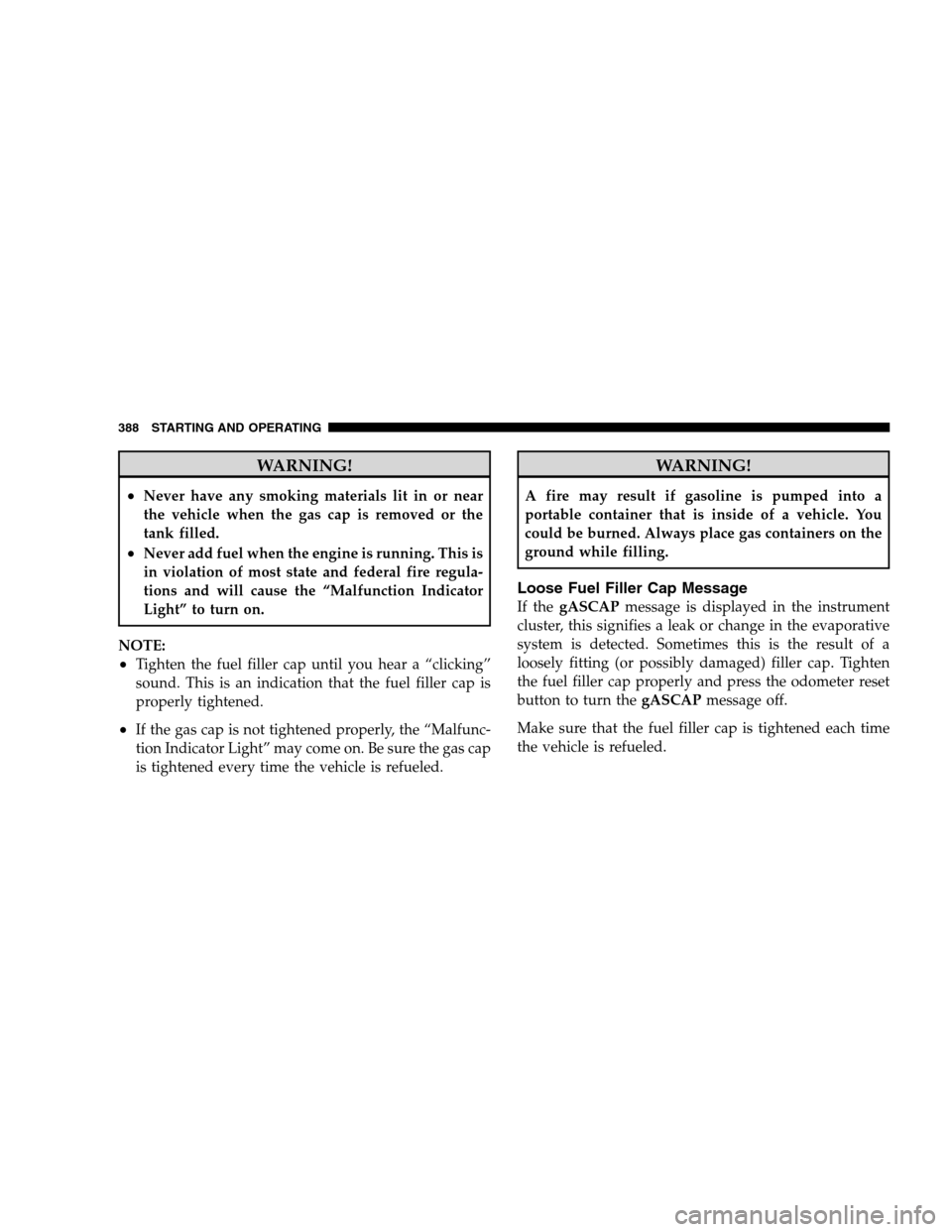 388 STARTING AND OPERATING

WARNING!

• Never have any smoking materials lit in or near the vehicle when the gas cap is removed or the tank filled.

• Never add fuel when the engine is running. This is in violation of most state and federal fire regulations and will cause the “Malfunction Indicator Light” to turn on.

NOTE:

• Tighten the fuel filler cap until you hear a “clicking” sound. This is an indication that the fuel filler cap is properly tightened.

• If the gas cap is not tightened properly, the “Malfunction Indicator Light” may come on. Be sure the gas cap is tightened every time the vehicle is refueled.

WARNING!

A fire may result if gasoline is pumped into a portable container that is inside of a vehicle. You could be burned. Always place gas containers on the ground while filling.

Loose Fuel Filler Cap Message

If the gASCAP message is displayed in the instrument cluster, this signifies a leak or change in the evaporative system is detected. Sometimes this is the result of a loosely fitting (or possibly damaged) filler cap. Tighten the fuel filler cap properly and press the odometer reset button to turn the gASCAP message off.

Make sure that the fuel filler cap is tightened each time the vehicle is refueled.

carmanualsonline.info